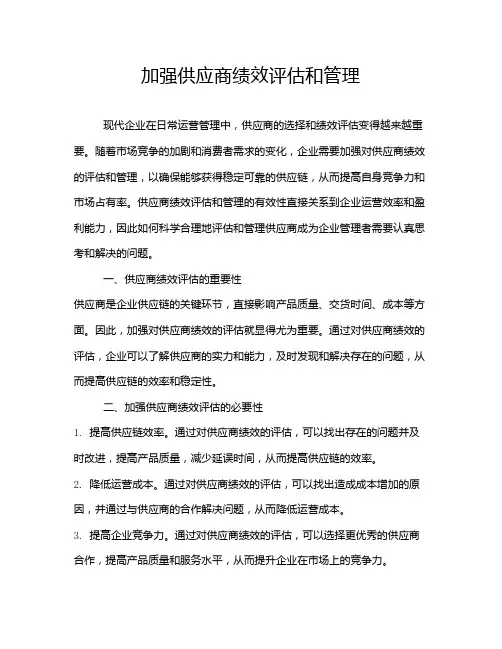 加强供应商绩效评估和管理

现代企业在日常运营管理中，供应商的选择和绩效评估变得越来越重要。随着市场竞争的加剧和消费者需求的变化，企业需要加强对供应商绩效的评估和管理，以确保能够获得稳定可靠的供应链，从而提高自身竞争力和市场占有率。供应商绩效评估和管理的有效性直接关系到企业运营效率和盈利能力，因此如何科学合理地评估和管理供应商成为企业管理者需要认真思考和解决的问题。

一、供应商绩效评估的重要性

供应商是企业供应链的关键环节，直接影响产品质量、交货时间、成本等方面。因此，加强对供应商绩效的评估就显得尤为重要。通过对供应商绩效的评估，企业可以了解供应商的实力和能力，及时发现和解决存在的问题，从而提高供应链的效率和稳定性。

二、加强供应商绩效评估的必要性

1. 提高供应链效率。通过对供应商绩效的评估，可以找出存在的问题并及时改进，提高产品质量，减少延误时间，从而提高供应链的效率。

2. 降低运营成本。通过对供应商绩效的评估，可以找出造成成本增加的原因，并通过与供应商的合作解决问题，从而降低运营成本。

3. 提高企业竞争力。通过对供应商绩效的评估，可以选择更优秀的供应商合作，提高产品质量和服务水平，从而提升企业在市场上的竞争力。